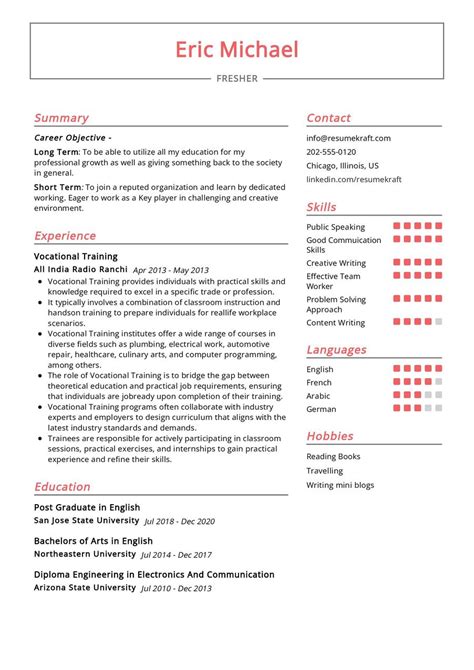 Eric Michael

FRESHER

Summary

Career Objective -

Long Term: To be able to utilize all my education for my professional growth as well as giving something back to the society in general.

Short Term: To join a reputed organization and learn by dedicated working. Eager to work as a Key player in challenging and creative environment.

Experience

Vocational Training

All India Radio Ranchi Apr 2013 - May 2013

- Vocational Training provides individuals with practical skills and knowledge required to excel in a specific trade or profession.
- It typically involves a combination of classroom instruction and handson training to prepare individuals for reallife workplace scenarios.
- Vocational Training institutes offer a wide range of courses in diverse fields such as plumbing, electrical work, automotive repair, healthcare, culinary arts, and computer programming, among others.
- The role of Vocational Training is to bridge the gap between theoretical education and practical job requirements, ensuring that individuals are jobready upon completion of their training.
- Vocational Training programs often collaborate with industry experts and employers to design curriculum that aligns with the latest industry standards and demands.
- Trainees are responsible for actively participating in classroom sessions, practical exercises, and internships to gain practical experience and refine their skills.

Education

Post Graduate in English
San Jose State University Jul 2018 - Dec 2020

Bachelors of Arts in English
Northeastern University Jul 2014 - Dec 2017

Diploma Engineering in Electronics And Communication
Arizona State University Jul 2010 - Dec 2013

Contact

info@resumekraft.com
202-555-0120
Chicago, Illinois, US
linkedin.com/resumekraft

Skills

Public Speaking
Good Commuication Skills
Creative Writing
Effective Team Worker
Problem Solving Approach
Content Writing

Languages

English
French
Arabic
German

Hobbies

Reading Books
Travelling
Writing mini blogs